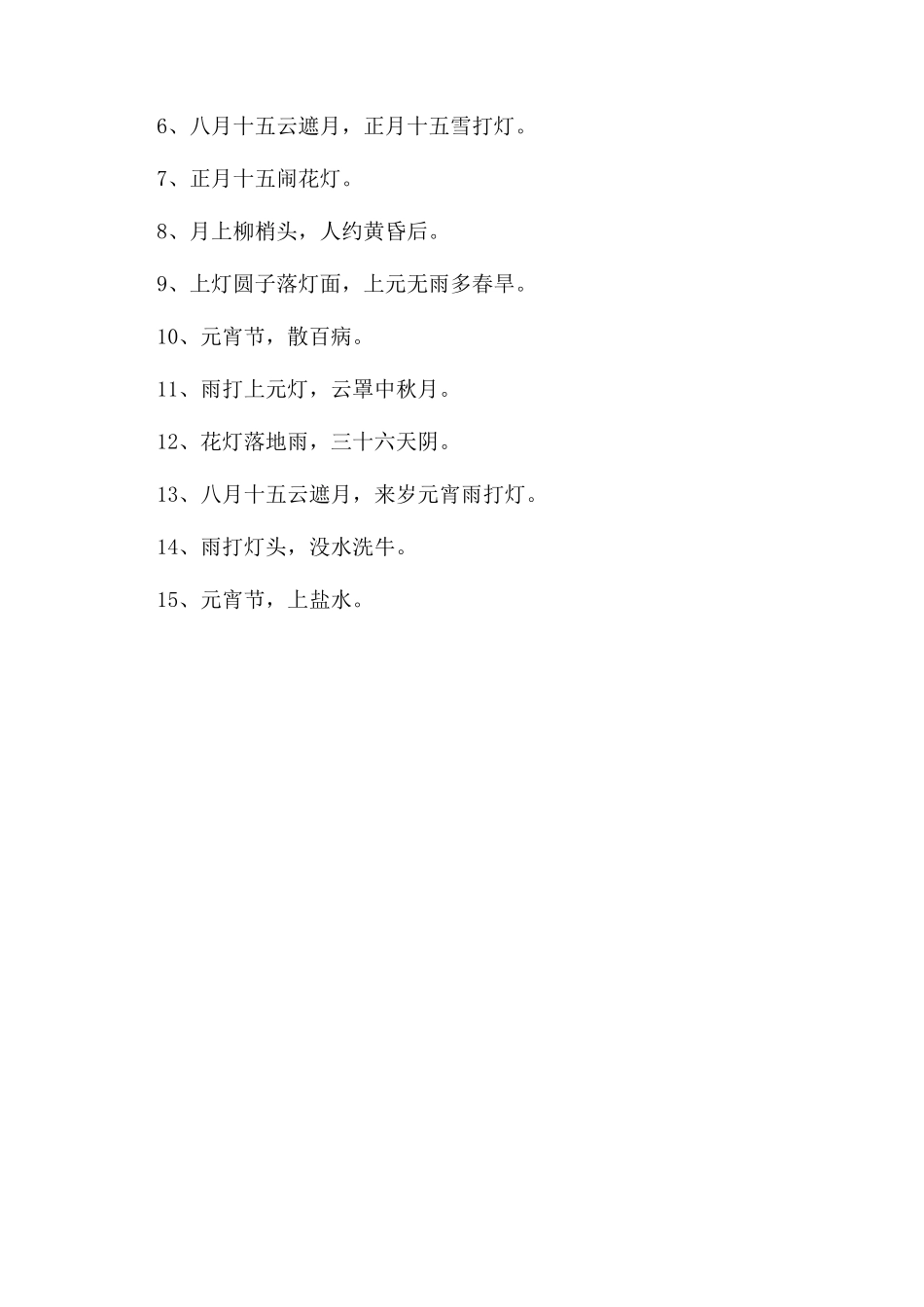 6、八月十五云遮月，正月十五雪打灯。

7、正月十五闹花灯。

8、月上柳梢头，人约黄昏后。

9、上灯圆子落灯面，上元无雨多春旱。

10、元宵节，散百病。

11、雨打上元灯，云罩中秋月。

12、花灯落地雨，三十六天阴。

13、八月十五云遮月，来岁元宵雨打灯。

14、雨打灯头，没水洗牛。

15、元宵节，上盐水。